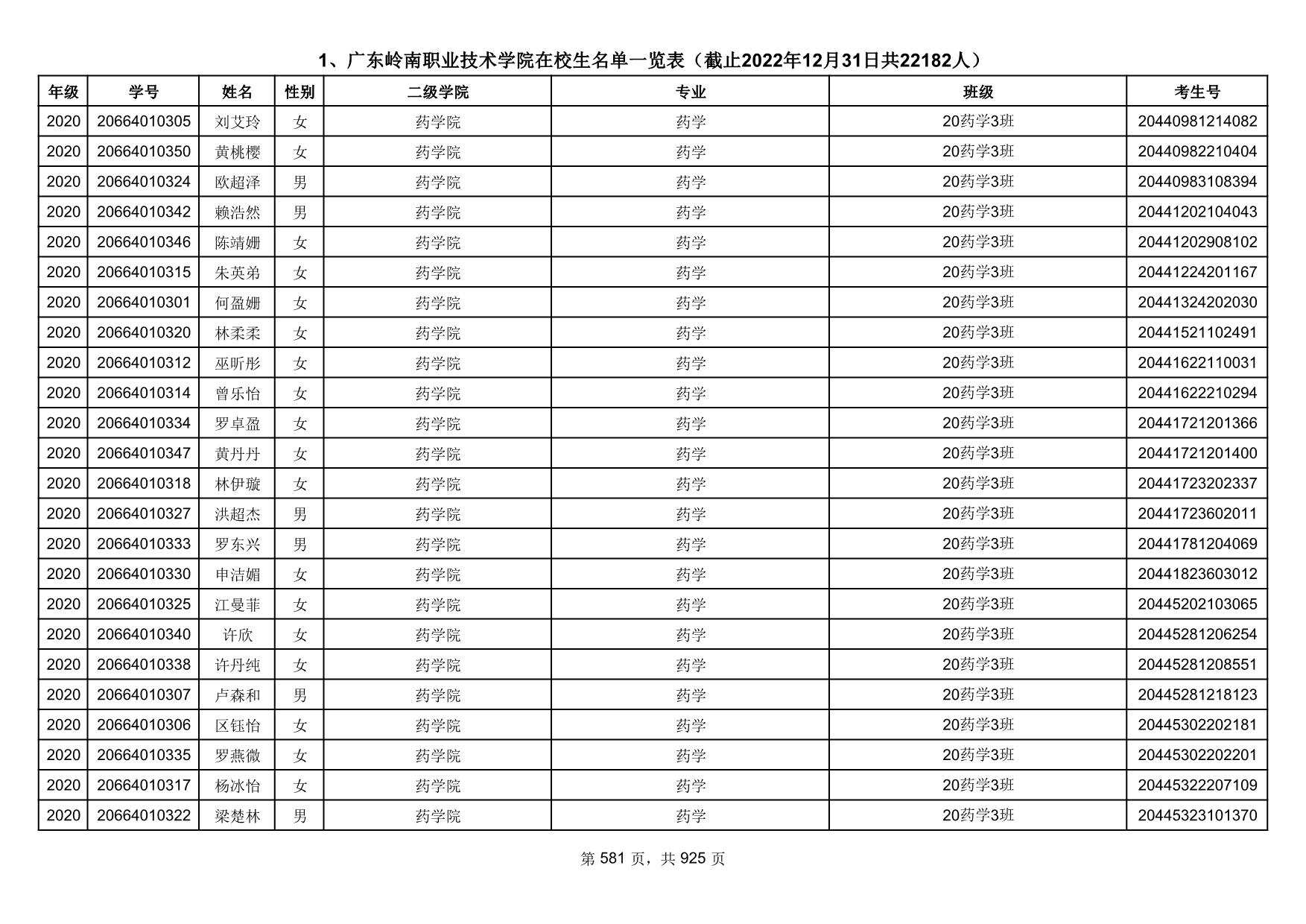 1、广东岭南职业技术学院在校生名单一览表（截止2022年12月31日共22182人）

| 年级 | 学号 | 姓名 | 性别 | 二级学院 | 专业 | 班级 | 考生号 |
|---|---|---|---|---|---|---|---|
| 2020 | 20664010305 | 刘艾玲 | 女 | 药学院 | 药学 | 20药学3班 | 20440981214082 |
| 2020 | 20664010350 | 黄桃樱 | 女 | 药学院 | 药学 | 20药学3班 | 20440982210404 |
| 2020 | 20664010324 | 欧超泽 | 男 | 药学院 | 药学 | 20药学3班 | 20440983108394 |
| 2020 | 20664010342 | 赖浩然 | 男 | 药学院 | 药学 | 20药学3班 | 20441202104043 |
| 2020 | 20664010346 | 陈靖姗 | 女 | 药学院 | 药学 | 20药学3班 | 20441202908102 |
| 2020 | 20664010315 | 朱英弟 | 女 | 药学院 | 药学 | 20药学3班 | 20441224201167 |
| 2020 | 20664010301 | 何盈姗 | 女 | 药学院 | 药学 | 20药学3班 | 20441324202030 |
| 2020 | 20664010320 | 林柔柔 | 女 | 药学院 | 药学 | 20药学3班 | 20441521102491 |
| 2020 | 20664010312 | 巫昕彤 | 女 | 药学院 | 药学 | 20药学3班 | 20441622110031 |
| 2020 | 20664010314 | 曾乐怡 | 女 | 药学院 | 药学 | 20药学3班 | 20441622210294 |
| 2020 | 20664010334 | 罗卓盈 | 女 | 药学院 | 药学 | 20药学3班 | 20441721201366 |
| 2020 | 20664010347 | 黄丹丹 | 女 | 药学院 | 药学 | 20药学3班 | 20441721201400 |
| 2020 | 20664010318 | 林伊璇 | 女 | 药学院 | 药学 | 20药学3班 | 20441723202337 |
| 2020 | 20664010327 | 洪超杰 | 男 | 药学院 | 药学 | 20药学3班 | 20441723602011 |
| 2020 | 20664010333 | 罗东兴 | 男 | 药学院 | 药学 | 20药学3班 | 20441781204069 |
| 2020 | 20664010330 | 申洁媚 | 女 | 药学院 | 药学 | 20药学3班 | 20441823603012 |
| 2020 | 20664010325 | 江曼菲 | 女 | 药学院 | 药学 | 20药学3班 | 20445202103065 |
| 2020 | 20664010340 | 许欣 | 女 | 药学院 | 药学 | 20药学3班 | 20445281206254 |
| 2020 | 20664010338 | 许丹纯 | 女 | 药学院 | 药学 | 20药学3班 | 20445281208551 |
| 2020 | 20664010307 | 卢森和 | 男 | 药学院 | 药学 | 20药学3班 | 20445281218123 |
| 2020 | 20664010306 | 区钰怡 | 女 | 药学院 | 药学 | 20药学3班 | 20445302202181 |
| 2020 | 20664010335 | 罗燕微 | 女 | 药学院 | 药学 | 20药学3班 | 20445302202201 |
| 2020 | 20664010317 | 杨冰怡 | 女 | 药学院 | 药学 | 20药学3班 | 20445322207109 |
| 2020 | 20664010322 | 梁楚林 | 男 | 药学院 | 药学 | 20药学3班 | 20445323101370 |

第 581 页，共 925 页